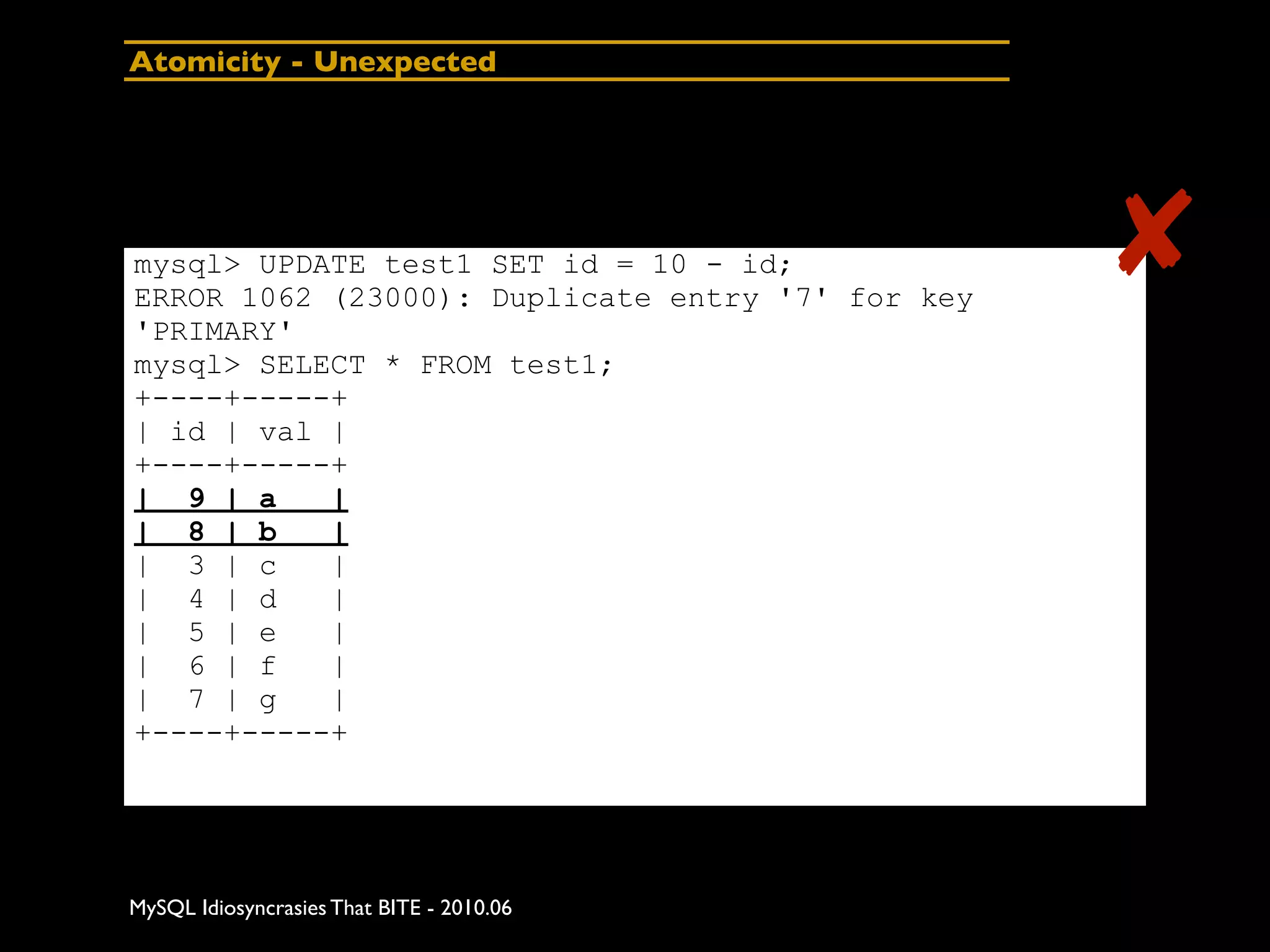 Atomicity - Unexpected

mysql> UPDATE test1 SET id = 10 - id;
ERROR 1062 (23000): Duplicate entry '7' for key 'PRIMARY'
mysql> SELECT * FROM test1;
+----+-----+
| id | val |
+----+-----+
|  9 | a   |
|  8 | b   |
|  3 | c   |
|  4 | d   |
|  5 | e   |
|  6 | f   |
|  7 | g   |
+----+-----+

MySQL Idiosyncrasies That BITE - 2010.06